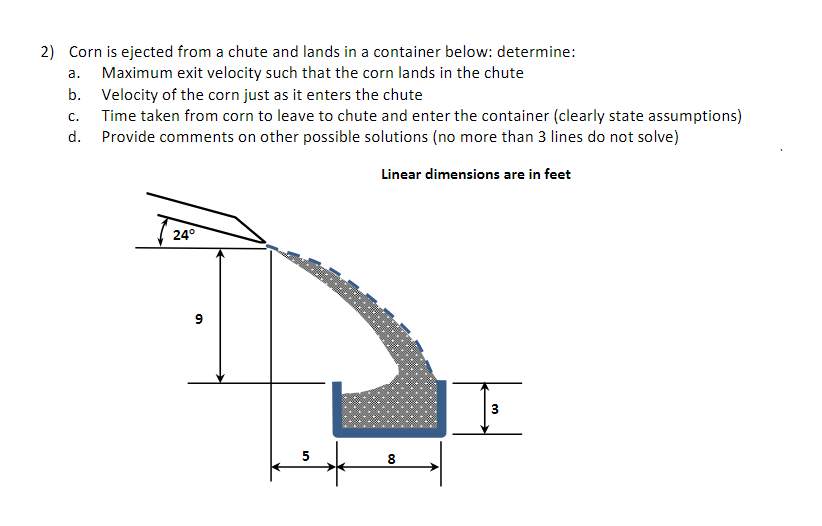 2) Corn is ejected from a chute and lands in a container below: determine:
a. Maximum exit velocity such that the corn lands in the chute
b. Velocity of the corn just as it enters the chute
c. Time taken from corn to leave to chute and enter the container (clearly state assumptions)
d. Provide comments on other possible solutions (no more than 3 lines do not solve)

Linear dimensions are in feet

24°
9
3
5
8